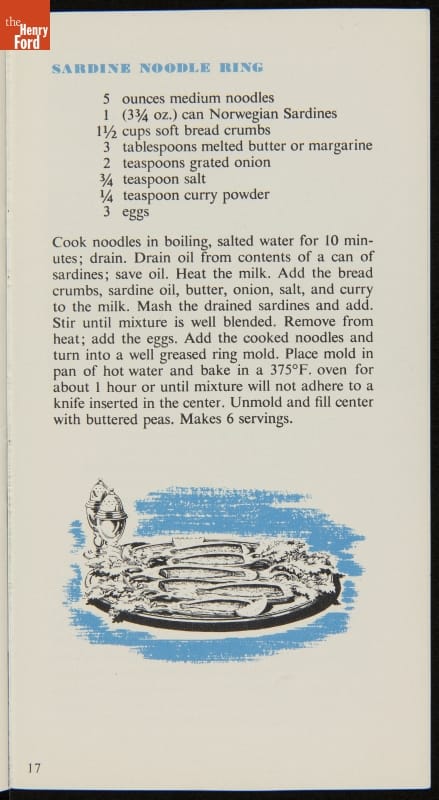 the Henry Ford

SARDINE NOODLE RING

5 ounces medium noodles
1 (3¾ oz.) can Norwegian Sardines
1½ cups soft bread crumbs
3 tablespoons melted butter or margarine
2 teaspoons grated onion
¾ teaspoon salt
¼ teaspoon curry powder
3 eggs

Cook noodles in boiling, salted water for 10 minutes; drain. Drain oil from contents of a can of sardines; save oil. Heat the milk. Add the bread crumbs, sardine oil, butter, onion, salt, and curry to the milk. Mash the drained sardines and add. Stir until mixture is well blended. Remove from heat; add the eggs. Add the cooked noodles and turn into a well greased ring mold. Place mold in pan of hot water and bake in a 375°F. oven for about 1 hour or until mixture will not adhere to a knife inserted in the center. Unmold and fill center with buttered peas. Makes 6 servings.

17